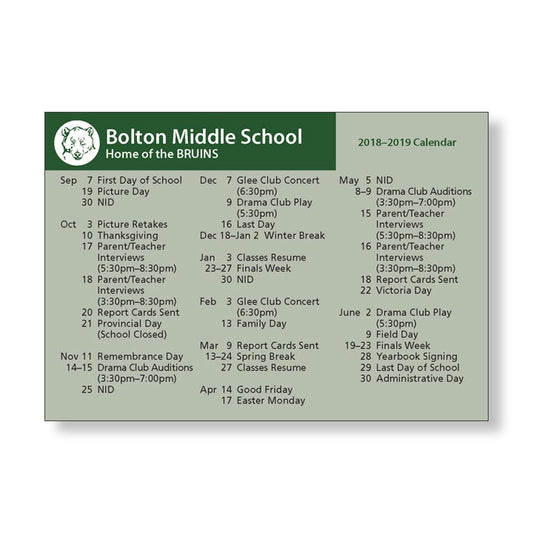 Bolton Middle School
Home of the BRUINS

2018–2019 Calendar

Sep 7 First Day of School
19 Picture Day
30 NID

Oct 3 Picture Retakes
10 Thanksgiving
17 Parent/Teacher Interviews (5:30pm–8:30pm)
18 Parent/Teacher Interviews (3:30pm–8:30pm)
20 Report Cards Sent
21 Provincial Day (School Closed)

Nov 11 Remembrance Day
14–15 Drama Club Auditions (3:30pm–7:00pm)
25 NID

Dec 7 Glee Club Concert (6:30pm)
9 Drama Club Play (5:30pm)
16 Last Day
Dec 18–Jan 2 Winter Break

Jan 3 Classes Resume
23–27 Finals Week
30 NID

Feb 3 Glee Club Concert (6:30pm)
13 Family Day

Mar 9 Report Cards Sent
13–24 Spring Break
27 Classes Resume

Apr 14 Good Friday
17 Easter Monday

May 5 NID
8–9 Drama Club Auditions (3:30pm–7:00pm)
15 Parent/Teacher Interviews (5:30pm–8:30pm)
16 Parent/Teacher Interviews (3:30pm–8:30pm)
18 Report Cards Sent
22 Victoria Day

June 2 Drama Club Play (5:30pm)
9 Field Day
19–23 Finals Week
28 Yearbook Signing
29 Last Day of School
30 Administrative Day